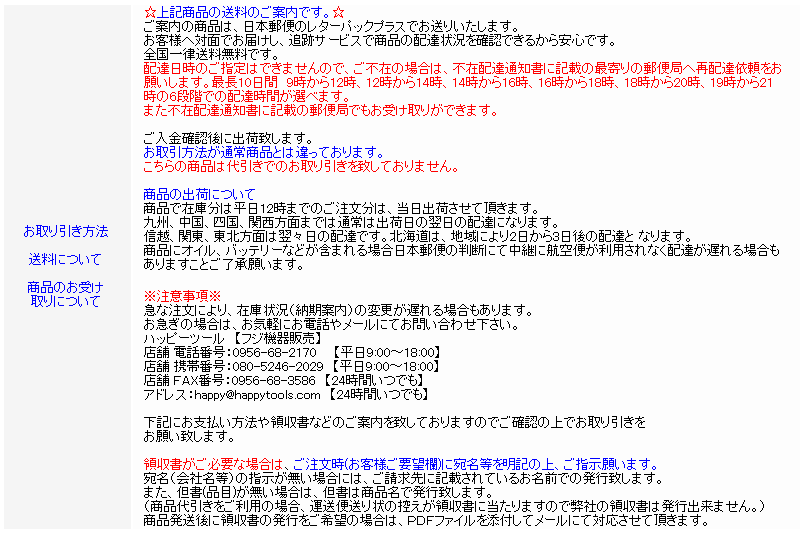 お取り引き方法

送料について

商品のお受け取りについて

☆上記商品の送料のご案内です。☆
ご案内の商品は、日本郵便のレターパックプラスでお送りいたします。
お客様へ対面でお届けし、追跡サービスで商品の配達状況を確認できるから安心です。
全国一律送料無料です。
配達日時のご指定はできませんので、ご不在の場合は、不在配達通知書に記載の最寄りの郵便局へ再配達依頼をお願いします。最長10日間　9時から12時、12時から14時、14時から16時、16時から18時、18時から20時、19時から21時の6段階での配達時間が選べます。
また不在配達通知書に記載の郵便局でもお受け取りができます。

ご入金確認後に出荷致します。
お取引方法が通常商品とは違っております。
こちらの商品は代引きでのお取り引きを致しておりません。

商品の出荷について
商品で在庫分は平日12時までのご注文分は、当日出荷させて頂きます。
九州、中国、四国、関西方面までは通常は出荷日の翌日の配達になります。
信越、関東、東北方面は翌々日の配達です。北海道は、地域により2日から3日後の配達と なります。
商品にオイル、バッテリーなどが含まれる場合日本郵便の判断にて中継に航空便が利用されなく配達が遅れる場合もありますことご了承願います。

※注意事項※
急な注文により、在庫状況(納期案内)の変更が遅れる場合もあります。
お急ぎの場合は、お気軽にお電話やメールにてお問い合わせ下さい。
ハッピーツール 【フジ機器販売】
店舗 電話番号：0956-68-2170　【平日9:00～18:00】
店舗 携帯番号：080-5246-2029 【平日9:00～18:00】
店舗 FAX番号：0956-68-3586 【24時間いつでも】
アドレス：happy@happytools.com 【24時間いつでも】

下記にお支払い方法や領収書などのご案内を致しておりますのでご確認の上でお取り引きをお願い致します。

領収書がご必要な場合は、ご注文時(お客様ご要望欄)に宛名等を明記の上、ご指示願います。
宛名(会社名等)の指示が無い場合には、ご請求先に記載されているお名前での発行致します。
また、但書(品目)が無い場合は、但書は商品名で発行致します。
（商品代引きをご利用の場合、運送便送り状の控えが領収書に当たりますので弊社の領収書は発行出来ません。）
商品発送後に領収書の発行をご希望の場合は、PDFファイルを添付してメールにて対応させて頂きます。